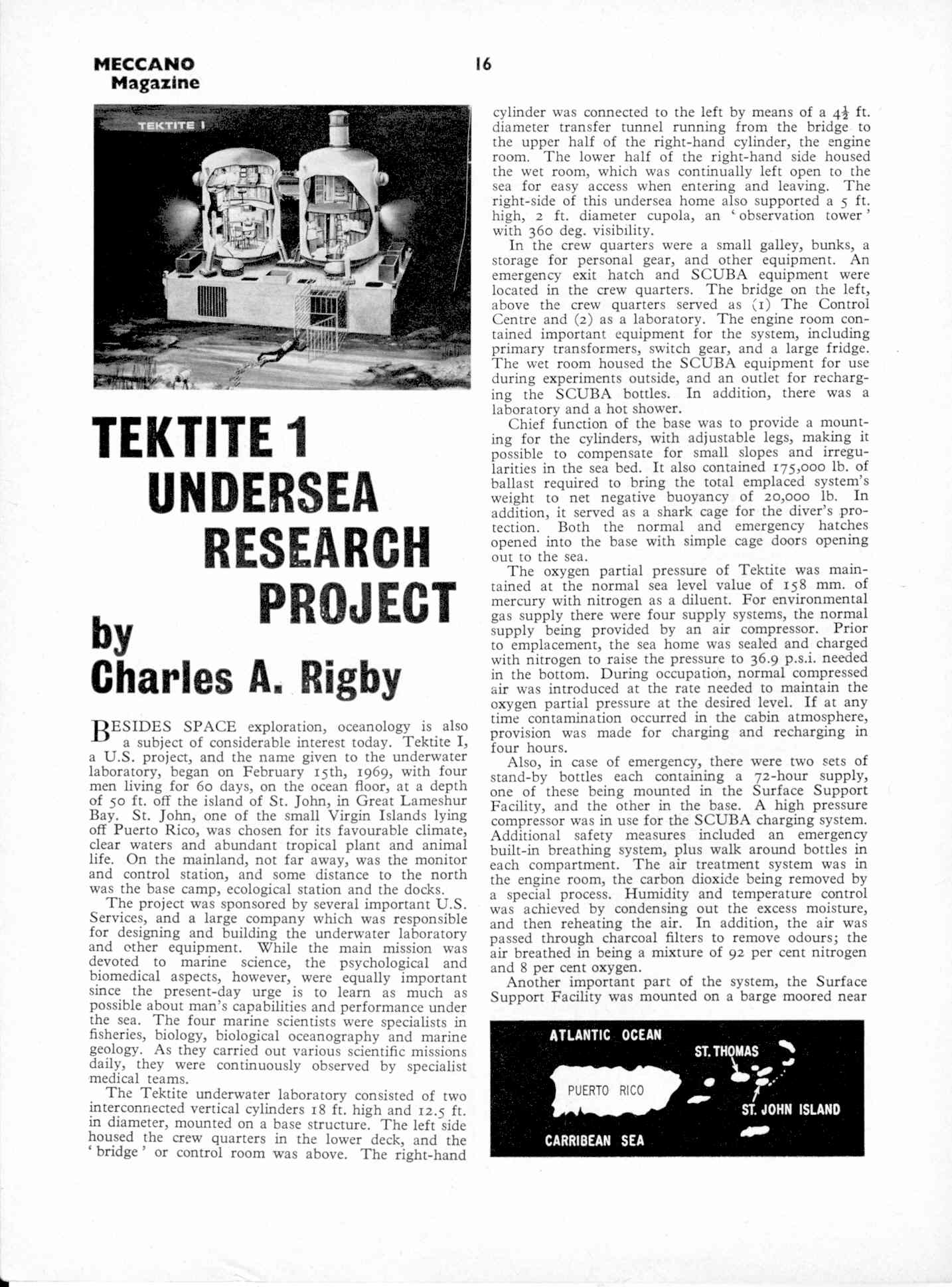 MECCANO Magazine

16

TEKTITE I

TEKTITE 1 UNDERSEA RESEARCH PROJECT

by Charles A. Rigby

BESIDES SPACE exploration, oceanology is also a subject of considerable interest today. Tektite I, a U.S. project, and the name given to the underwater laboratory, began on February 15th, 1969, with four men living for 60 days, on the ocean floor, at a depth of 50 ft. off the island of St. John, in Great Lameshur Bay. St. John, one of the small Virgin Islands lying off Puerto Rico, was chosen for its favourable climate, clear waters and abundant tropical plant and animal life. On the mainland, not far away, was the monitor and control station, and some distance to the north was the base camp, ecological station and the docks.

The project was sponsored by several important U.S. Services, and a large company which was responsible for designing and building the underwater laboratory and other equipment. While the main mission was devoted to marine science, the psychological and biomedical aspects, however, were equally important since the present-day urge is to learn as much as possible about man's capabilities and performance under the sea. The four marine scientists were specialists in fisheries, biology, biological oceanography and marine geology. As they carried out various scientific missions daily, they were continuously observed by specialist medical teams.

The Tektite underwater laboratory consisted of two interconnected vertical cylinders 18 ft. high and 12.5 ft. in diameter, mounted on a base structure. The left side housed the crew quarters in the lower deck, and the 'bridge' or control room was above. The right-hand cylinder was connected to the left by means of a $4\frac{1}{2}$ ft. diameter transfer tunnel running from the bridge to the upper half of the right-hand cylinder, the engine room. The lower half of the right-hand side housed the wet room, which was continually left open to the sea for easy access when entering and leaving. The right-side of this undersea home also supported a 5 ft. high, 2 ft. diameter cupola, an 'observation tower' with 360 deg. visibility.

In the crew quarters were a small galley, bunks, a storage for personal gear, and other equipment. An emergency exit hatch and SCUBA equipment were located in the crew quarters. The bridge on the left, above the crew quarters served as (1) The Control Centre and (2) as a laboratory. The engine room contained important equipment for the system, including primary transformers, switch gear, and a large fridge. The wet room housed the SCUBA equipment for use during experiments outside, and an outlet for recharging the SCUBA bottles. In addition, there was a laboratory and a hot shower.

Chief function of the base was to provide a mounting for the cylinders, with adjustable legs, making it possible to compensate for small slopes and irregularities in the sea bed. It also contained 175,000 lb. of ballast required to bring the total emplaced system's weight to net negative buoyancy of 20,000 lb. In addition, it served as a shark cage for the diver's protection. Both the normal and emergency hatches opened into the base with simple cage doors opening out to the sea.

The oxygen partial pressure of Tektite was maintained at the normal sea level value of 158 mm. of mercury with nitrogen as a diluent. For environmental gas supply there were four supply systems, the normal supply being provided by an air compressor. Prior to emplacement, the sea home was sealed and charged with nitrogen to raise the pressure to 36.9 p.s.i. needed in the bottom. During occupation, normal compressed air was introduced at the rate needed to maintain the oxygen partial pressure at the desired level. If at any time contamination occurred in the cabin atmosphere, provision was made for charging and recharging in four hours.

Also, in case of emergency, there were two sets of stand-by bottles each containing a 72-hour supply, one of these being mounted in the Surface Support Facility, and the other in the base. A high pressure compressor was in use for the SCUBA charging system. Additional safety measures included an emergency built-in breathing system, plus walk around bottles in each compartment. The air treatment system was in the engine room, the carbon dioxide being removed by a special process. Humidity and temperature control was achieved by condensing out the excess moisture, and then reheating the air. In addition, the air was passed through charcoal filters to remove odours; the air breathed in being a mixture of 92 per cent nitrogen and 8 per cent oxygen.

Another important part of the system, the Surface Support Facility was mounted on a barge moored near

ATLANTIC OCEAN
ST. THOMAS
PUERTO RICO
ST. JOHN ISLAND
CARRIBEAN SEA